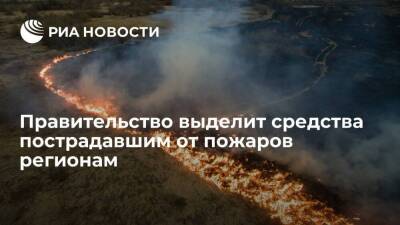 РИА НОВОСТИ

Правительство выделит средства пострадавшим от пожаров регионам